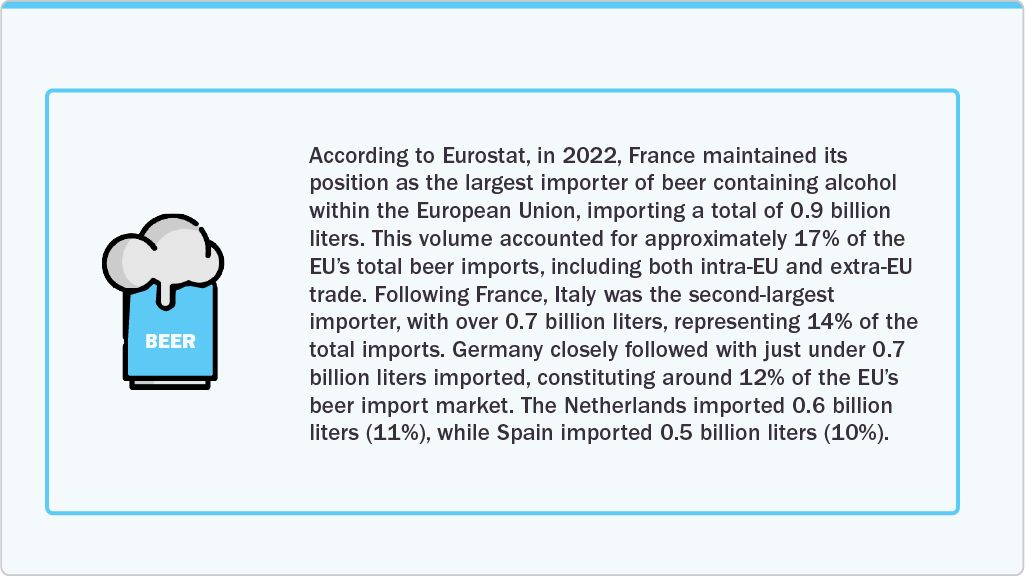 BEER

According to Eurostat, in 2022, France maintained its position as the largest importer of beer containing alcohol within the European Union, importing a total of 0.9 billion liters. This volume accounted for approximately 17% of the EU's total beer imports, including both intra-EU and extra-EU trade. Following France, Italy was the second-largest importer, with over 0.7 billion liters, representing 14% of the total imports. Germany closely followed with just under 0.7 billion liters imported, constituting around 12% of the EU's beer import market. The Netherlands imported 0.6 billion liters (11%), while Spain imported 0.5 billion liters (10%).